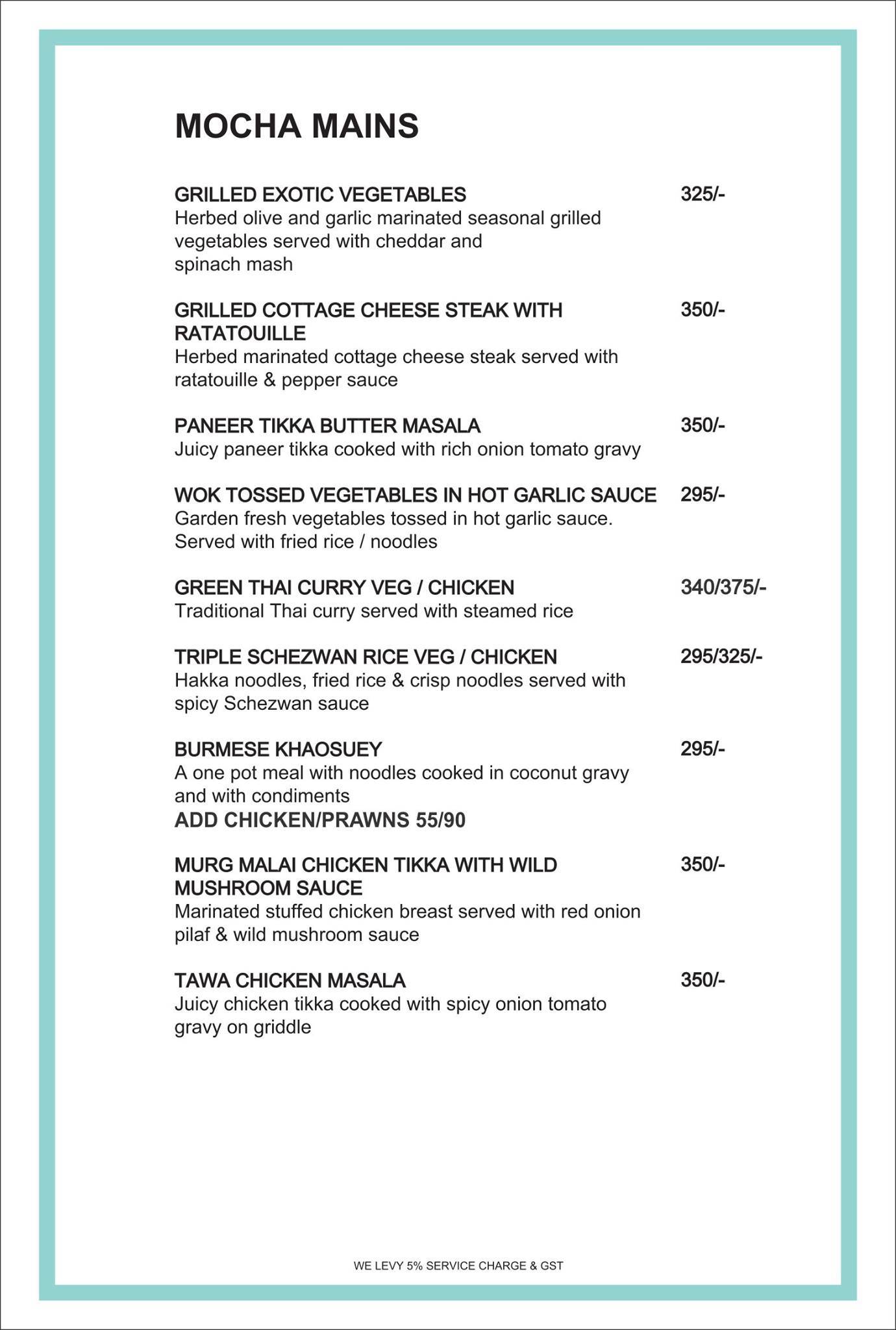 MOCHA MAINS

GRILLED EXOTIC VEGETABLES 325/-
Herbed olive and garlic marinated seasonal grilled vegetables served with cheddar and spinach mash

GRILLED COTTAGE CHEESE STEAK WITH RATATOUILLE 350/-
Herbed marinated cottage cheese steak served with ratatouille & pepper sauce

PANEER TIKKA BUTTER MASALA 350/-
Juicy paneer tikka cooked with rich onion tomato gravy

WOK TOSSED VEGETABLES IN HOT GARLIC SAUCE 295/-
Garden fresh vegetables tossed in hot garlic sauce. Served with fried rice / noodles

GREEN THAI CURRY VEG / CHICKEN 340/375/-
Traditional Thai curry served with steamed rice

TRIPLE SCHEZWAN RICE VEG / CHICKEN 295/325/-
Hakka noodles, fried rice & crisp noodles served with spicy Schezwan sauce

BURMESE KHAOSUEY 295/-
A one pot meal with noodles cooked in coconut gravy and with condiments
ADD CHICKEN/PRAWNS 55/90

MURG MALAI CHICKEN TIKKA WITH WILD MUSHROOM SAUCE 350/-
Marinated stuffed chicken breast served with red onion pilaf & wild mushroom sauce

TAWA CHICKEN MASALA 350/-
Juicy chicken tikka cooked with spicy onion tomato gravy on griddle

WE LEVY 5% SERVICE CHARGE & GST